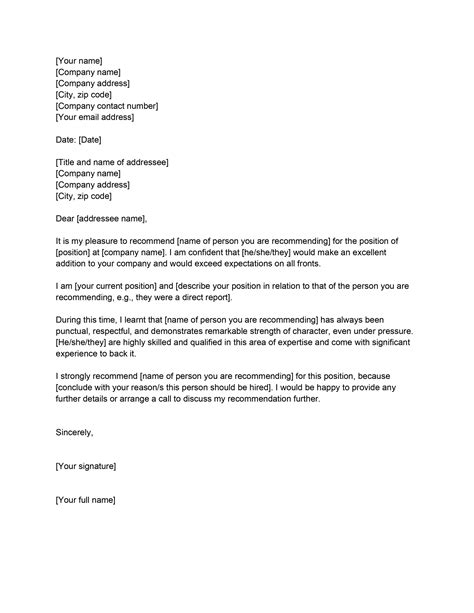 [Your name]
[Company name]
[Company address]
[City, zip code]
[Company contact number]
[Your email address]

Date: [Date]

[Title and name of addressee]
[Company name]
[Company address]
[City, zip code]

Dear [addressee name],

It is my pleasure to recommend [name of person you are recommending] for the position of [position] at [company name]. I am confident that [he/she/they] would make an excellent addition to your company and would exceed expectations on all fronts.

I am [your current position] and [describe your position in relation to that of the person you are recommending, e.g., they were a direct report].

During this time, I learnt that [name of person you are recommending] has always been punctual, respectful, and demonstrates remarkable strength of character, even under pressure. [He/she/they] are highly skilled and qualified in this area of expertise and come with significant experience to back it.

I strongly recommend [name of person you are recommending] for this position, because [conclude with your reason/s this person should be hired]. I would be happy to provide any further details or arrange a call to discuss my recommendation further.

Sincerely,

[Your signature]

[Your full name]